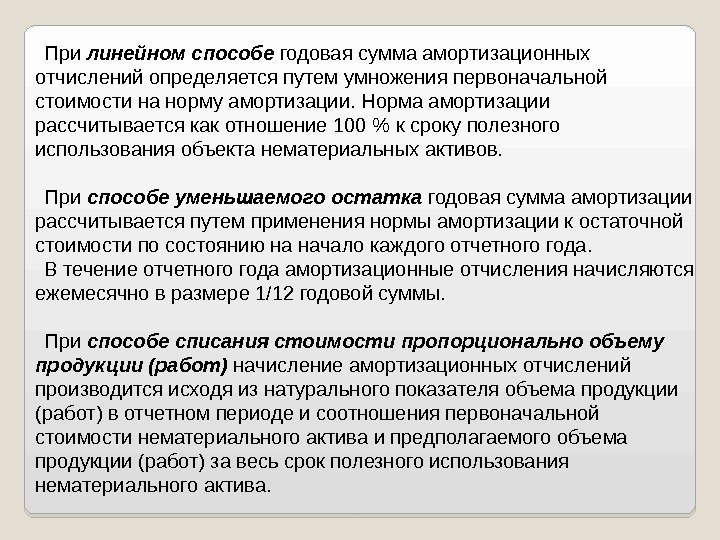 При линейном способе годовая сумма амортизационных отчислений определяется путем умножения первоначальной стоимости на норму амортизации. Норма амортизации рассчитывается как отношение 100 % к сроку полезного использования объекта нематериальных активов.

При способе уменьшаемого остатка годовая сумма амортизации рассчитывается путем применения нормы амортизации к остаточной стоимости по состоянию на начало каждого отчетного года.
В течение отчетного года амортизационные отчисления начисляются ежемесячно в размере 1/12 годовой суммы.

При способе списания стоимости пропорционально объему продукции (работ) начисление амортизационных отчислений производится исходя из натурального показателя объема продукции (работ) в отчетном периоде и соотношения первоначальной стоимости нематериального актива и предполагаемого объема продукции (работ) за весь срок полезного использования нематериального актива.